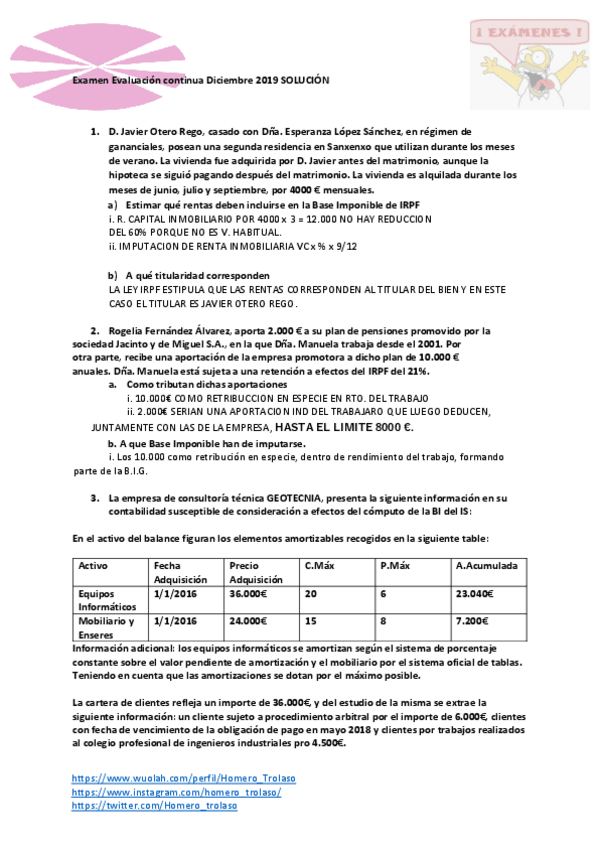 ¡ EXÁMENES !

Examen Evaluación continua Diciembre 2019 SOLUCIÓN

1. D. Javier Otero Rego, casado con Dña. Esperanza López Sánchez, en régimen de gananciales, posean una segunda residencia en Sanxenxo que utilizan durante los meses de verano. La vivienda fue adquirida por D. Javier antes del matrimonio, aunque la hipoteca se siguió pagando después del matrimonio. La vivienda es alquilada durante los meses de junio, julio y septiembre, por 4000 € mensuales.

a) Estimar qué rentas deben incluirse en la Base Imponible de IRPF

i. R. CAPITAL INMOBILIARIO POR 4000 x 3 = 12.000 NO HAY REDUCCION DEL 60% PORQUE NO ES V. HABITUAL.

ii. IMPUTACION DE RENTA INMOBILIARIA VC x % x 9/12

b) A qué titularidad corresponden

LA LEY IRPF ESTIPULA QUE LAS RENTAS CORRESPONDEN AL TITULAR DEL BIEN Y EN ESTE CASO EL TITULAR ES JAVIER OTERO REGO.

2. Rogelia Fernández Álvarez, aporta 2.000 € a su plan de pensiones promovido por la sociedad Jacinto y de Miguel S.A., en la que Dña. Manuela trabaja desde el 2001. Por otra parte, recibe una aportación de la empresa promotora a dicho plan de 10.000 € anuales. Dña. Manuela está sujeta a una retención a efectos del IRPF del 21%.

a. Como tributan dichas aportaciones

i. 10.000€ COMO RETRIBUCCION EN ESPECIE EN RTO. DEL TRABAJO

ii. 2.000€ SERIAN UNA APORTACION IND DEL TRABAJARO QUE LUEGO DEDUCEN, JUNTAMENTE CON LAS DE LA EMPRESA, HASTA EL LIMITE 8000 €.

b. A que Base Imponible han de imputarse.

i. Los 10.000 como retribución en especie, dentro de rendimiento del trabajo, formando parte de la B.I.G.

3. La empresa de consultoría técnica GEOTECNIA, presenta la siguiente información en su contabilidad susceptible de consideración a efectos del cómputo de la BI del IS:

En el activo del balance figuran los elementos amortizables recogidos en la siguiente table:

| Activo | Fecha Adquisición | Precio Adquisición | C.Máx | P.Máx | A.Acumulada |
|---|---|---|---|---|---|
| Equipos Informáticos | 1/1/2016 | 36.000€ | 20 | 6 | 23.040€ |
| Mobiliario y Enseres | 1/1/2016 | 24.000€ | 15 | 8 | 7.200€ |

Información adicional: los equipos informáticos se amortizan según el sistema de porcentaje constante sobre el valor pendiente de amortización y el mobiliario por el sistema oficial de tablas. Teniendo en cuenta que las amortizaciones se dotan por el máximo posible.

La cartera de clientes refleja un importe de 36.000€, y del estudio de la misma se extrae la siguiente información: un cliente sujeto a procedimiento arbitral por el importe de 6.000€, clientes con fecha de vencimiento de la obligación de pago en mayo 2018 y clientes por trabajos realizados al colegio profesional de ingenieros industriales pro 4.500€.

https://www.wuolah.com/perfil/Homero_Trolaso
https://www.instagram.com/homero_trolaso/
https://twitter.com/Homero_trolaso